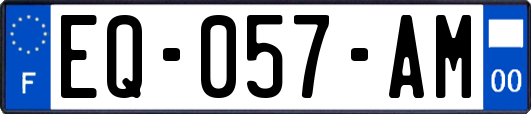 F
EQ-057-AM
00